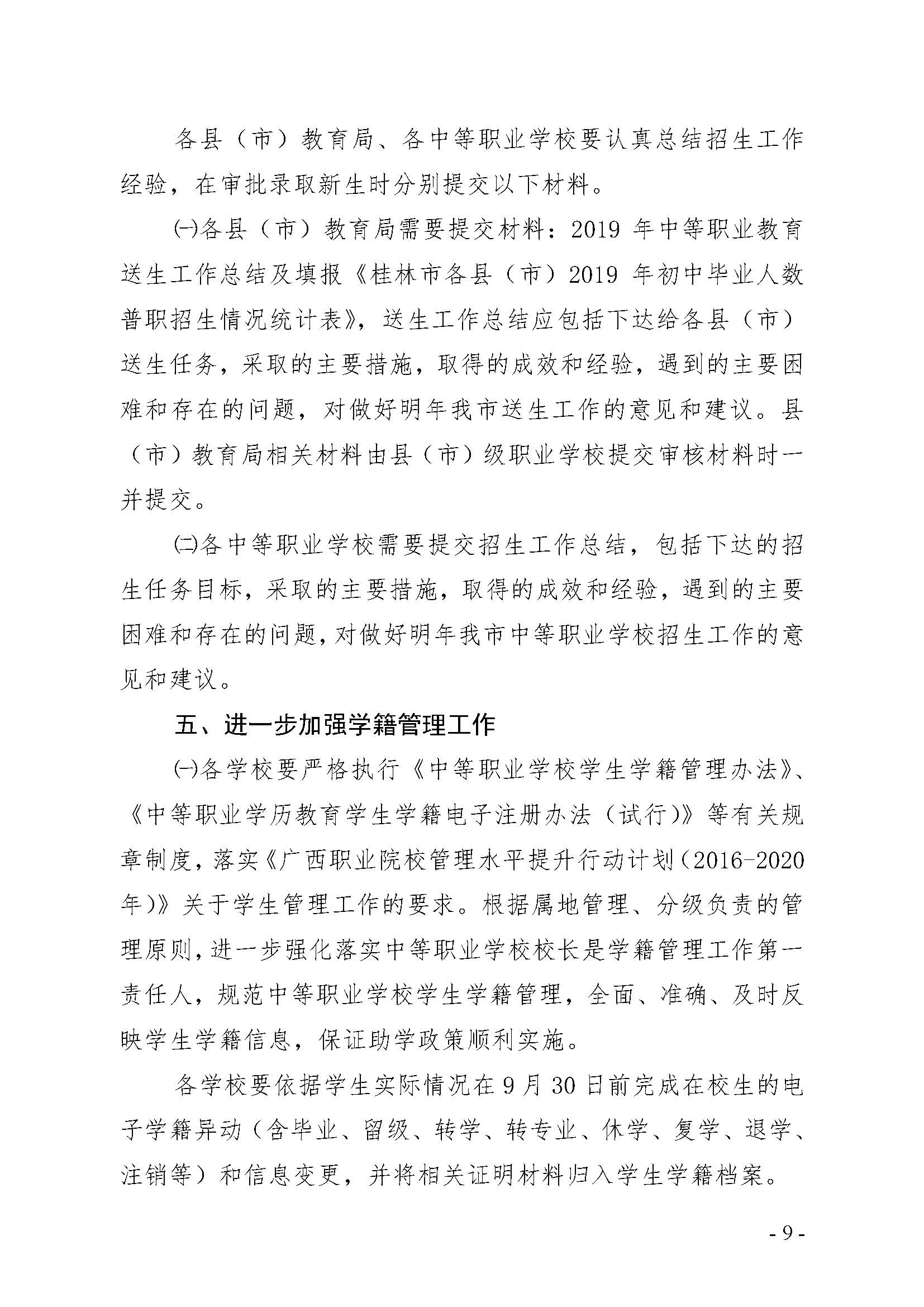 各县（市）教育局、各中等职业学校要认真总结招生工作经验，在审批录取新生时分别提交以下材料。

㈠各县（市）教育局需要提交材料：2019 年中等职业教育送生工作总结及填报《桂林市各县（市）2019 年初中毕业人数普职招生情况统计表》，送生工作总结应包括下达给各县（市）送生任务，采取的主要措施，取得的成效和经验，遇到的主要困难和存在的问题，对做好明年我市送生工作的意见和建议。县（市）教育局相关材料由县（市）级职业学校提交审核材料时一并提交。

㈡各中等职业学校需要提交招生工作总结，包括下达的招生任务目标，采取的主要措施，取得的成效和经验，遇到的主要困难和存在的问题，对做好明年我市中等职业学校招生工作的意见和建议。

五、进一步加强学籍管理工作

㈠各学校要严格执行《中等职业学校学生学籍管理办法》、《中等职业学历教育学生学籍电子注册办法（试行）》等有关规章制度，落实《广西职业院校管理水平提升行动计划（2016-2020年）》关于学生管理工作的要求。根据属地管理、分级负责的管理原则，进一步强化落实中等职业学校校长是学籍管理工作第一责任人，规范中等职业学校学生学籍管理，全面、准确、及时反映学生学籍信息，保证助学政策顺利实施。

各学校要依据学生实际情况在 9 月 30 日前完成在校生的电子学籍异动（含毕业、留级、转学、转专业、休学、复学、退学、注销等）和信息变更，并将相关证明材料归入学生学籍档案。

- 9 -